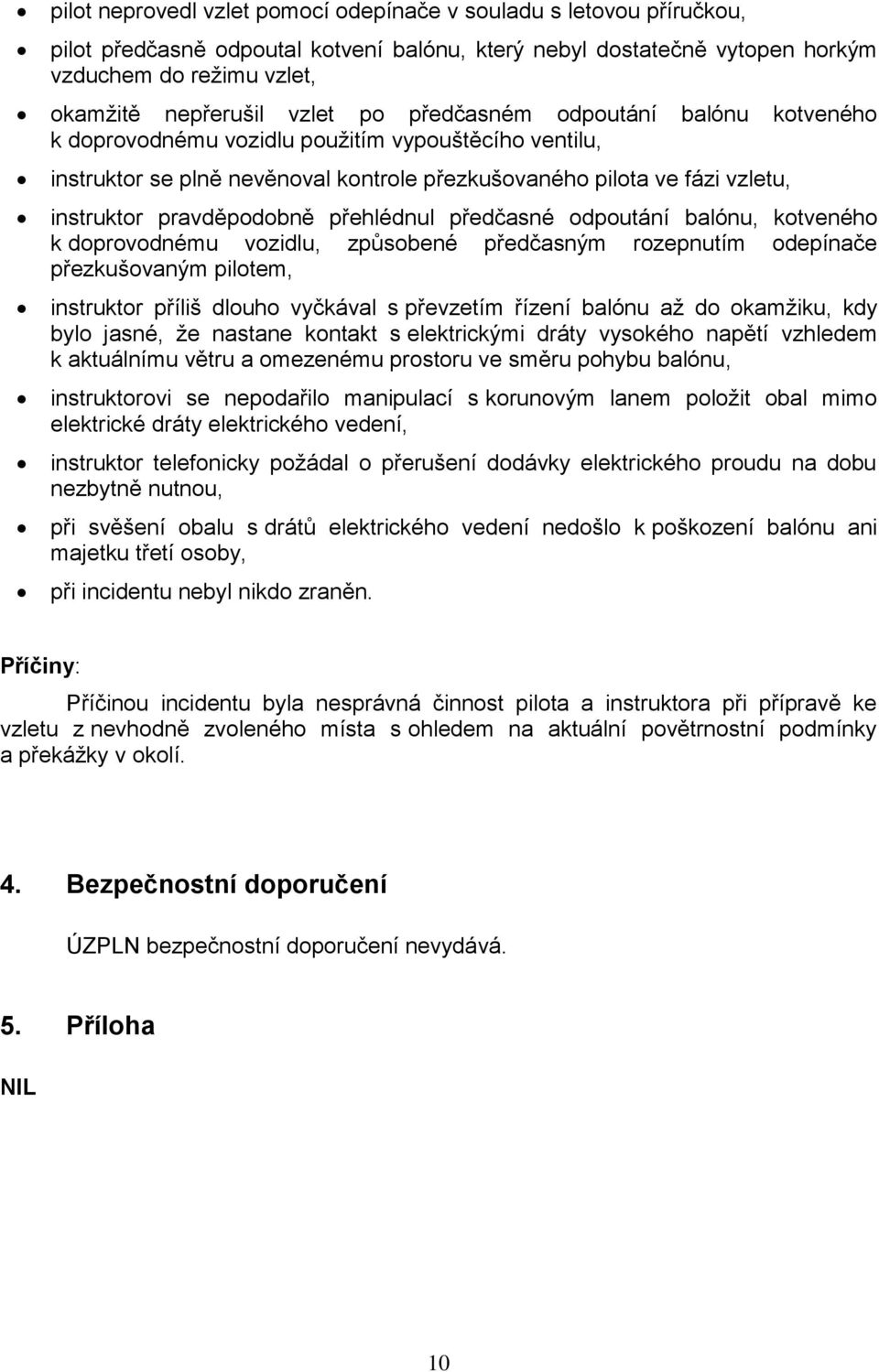 • pilot neprovedl vzlet pomocí odepínače v souladu s letovou příručkou,

• pilot předčasně odpoutal kotvení balónu, který nebyl dostatečně vytopen horkým vzduchem do režimu vzlet,

• okamžitě nepřerušil vzlet po předčasném odpoutání balónu kotveného k doprovodnému vozidlu použitím vypouštěcího ventilu,

• instruktor se plně nevěnoval kontrole přezkušovaného pilota ve fázi vzletu,

• instruktor pravděpodobně přehlédnul předčasné odpoutání balónu, kotveného k doprovodnému vozidlu, způsobené předčasným rozepnutím odepínače přezkušovaným pilotem,

• instruktor příliš dlouho vyčkával s převzetím řízení balónu až do okamžiku, kdy bylo jasné, že nastane kontakt s elektrickými dráty vysokého napětí vzhledem k aktuálnímu větru a omezenému prostoru ve směru pohybu balónu,

• instruktorovi se nepodařilo manipulací s korunovým lanem položit obal mimo elektrické dráty elektrického vedení,

• instruktor telefonicky požádal o přerušení dodávky elektrického proudu na dobu nezbytně nutnou,

• při svěšení obalu s drátů elektrického vedení nedošlo k poškození balónu ani majetku třetí osoby,

• při incidentu nebyl nikdo zraněn.

Příčiny:

Příčinou incidentu byla nesprávná činnost pilota a instruktora při přípravě ke vzletu z nevhodně zvoleného místa s ohledem na aktuální povětrnostní podmínky a překážky v okolí.

4. Bezpečnostní doporučení

ÚZPLN bezpečnostní doporučení nevydává.

5. Příloha

NIL

10